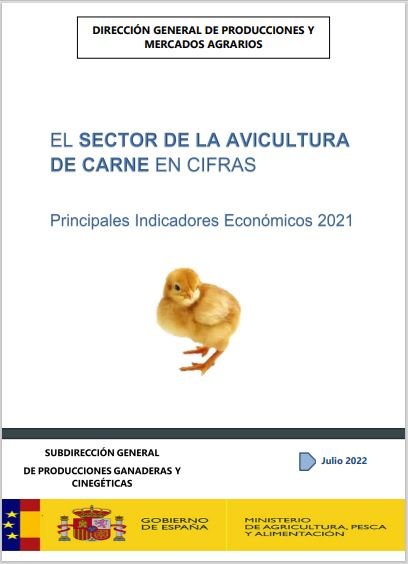 DIRECCIÓN GENERAL DE PRODUCCIONES Y MERCADOS AGRARIOS

EL SECTOR DE LA AVICULTURA DE CARNE EN CIFRAS

Principales Indicadores Económicos 2021

SUBDIRECCIÓN GENERAL DE PRODUCCIONES GANADERAS Y CINEGÉTICAS

Julio 2022

GOBIERNO DE ESPAÑA

MINISTERIO DE AGRICULTURA, PESCA Y ALIMENTACIÓN